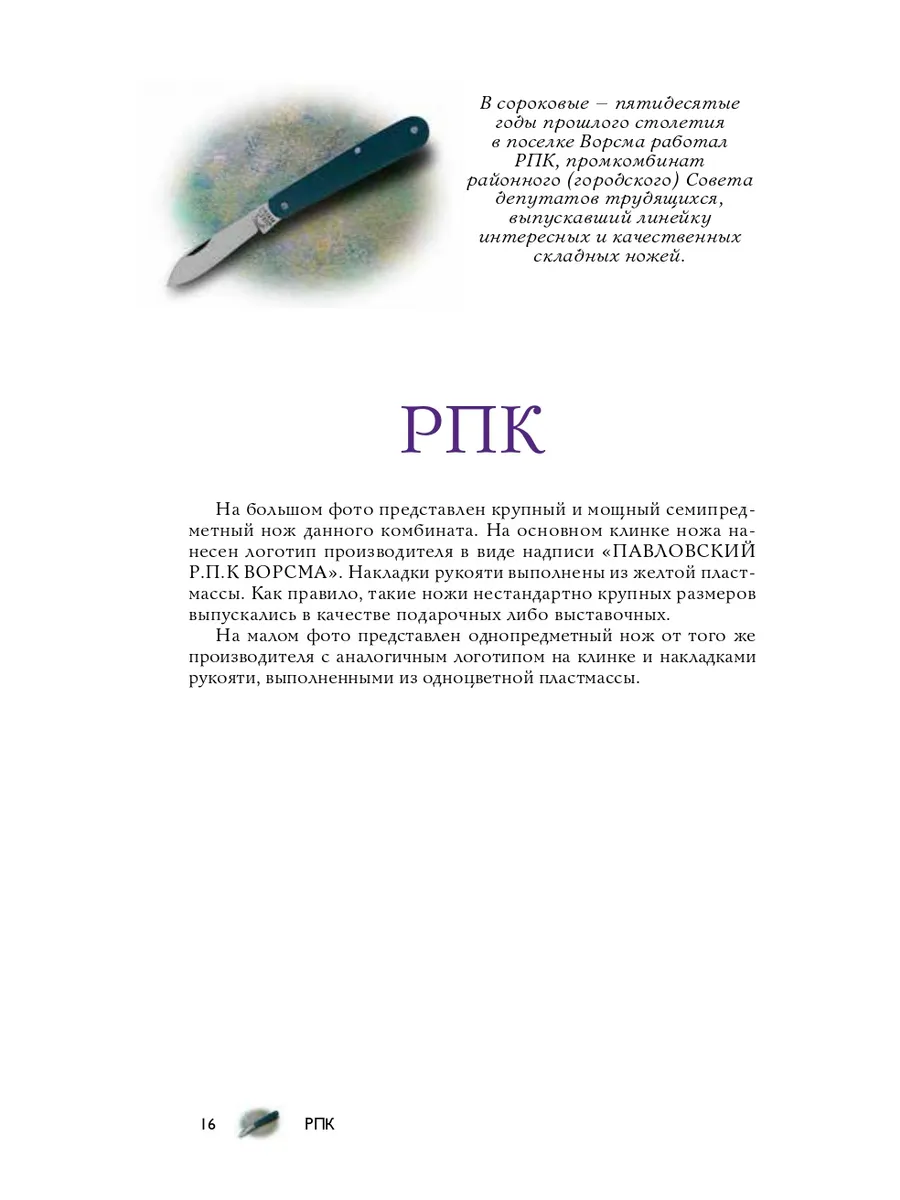 В сороковые – пятидесятые годы прошлого столетия в поселке Ворсма работал РПК, промкомбинат районного (городского) Совета депутатов трудящихся, выпускавший линейку интересных и качественных складных ножей.

РПК

На большом фото представлен крупный и мощный семипредметный нож данного комбината. На основном клинке ножа нанесен логотип производителя в виде надписи «ПАВЛОВСКИЙ Р.П.К ВОРСМА». Накладки рукояти выполнены из желтой пластмассы. Как правило, такие ножи нестандартно крупных размеров выпускались в качестве подарочных либо выставочных.

На малом фото представлен однопредметный нож от того же производителя с аналогичным логотипом на клинке и накладками рукояти, выполненными из одноцветной пластмассы.

16 РПК